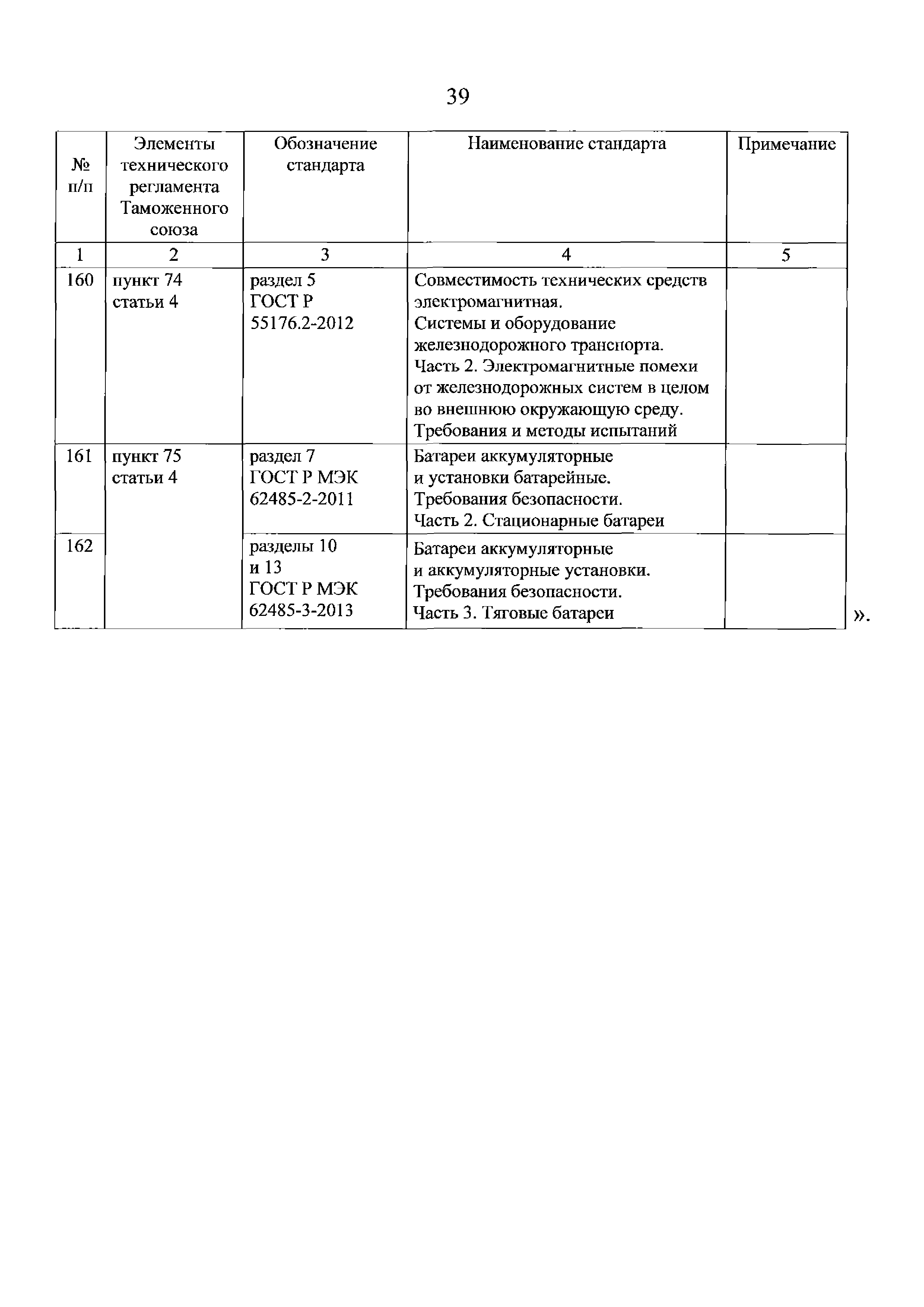 39

| № п/п | Элементы технического регламента Таможенного союза | Обозначение стандарта | Наименование стандарта | Примечание |
|---|---|---|---|---|
| 1 | 2 | 3 | 4 | 5 |
| 160 | пункт 74 статьи 4 | раздел 5 ГОСТ Р 55176.2-2012 | Совместимость технических средств электромагнитная. Системы и оборудование железнодорожного транспорта. Часть 2. Электромагнитные помехи от железнодорожных систем в целом во внешнюю окружающую среду. Требования и методы испытаний | |
| 161 | пункт 75 статьи 4 | раздел 7 ГОСТ Р МЭК 62485-2-2011 | Батареи аккумуляторные и установки батарейные. Требования безопасности. Часть 2. Стационарные батареи | |
| 162 | | разделы 10 и 13 ГОСТ Р МЭК 62485-3-2013 | Батареи аккумуляторные и аккумуляторные установки. Требования безопасности. Часть 3. Тяговые батареи | |

».